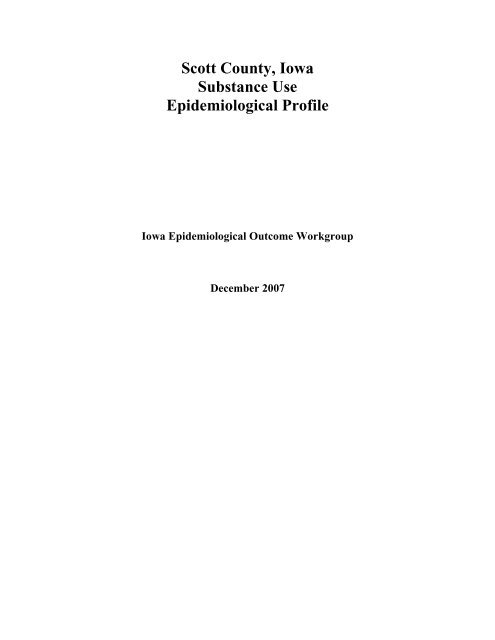 Scott County, Iowa
Substance Use
Epidemiological Profile

Iowa Epidemiological Outcome Workgroup

December 2007